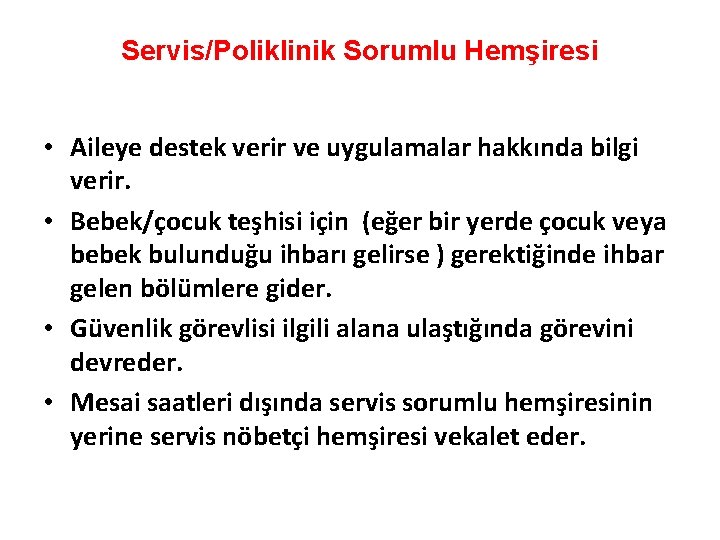 Servis/Poliklinik Sorumlu Hemşiresi

• Aileye destek verir ve uygulamalar hakkında bilgi verir.

• Bebek/çocuk teşhisi için (eğer bir yerde çocuk veya bebek bulunduğu ihbarı gelirse ) gerektiğinde ihbar gelen bölümlere gider.

• Güvenlik görevlisi ilgili alana ulaştığında görevini devreder.

• Mesai saatleri dışında servis sorumlu hemşiresinin yerine servis nöbetçi hemşiresi vekalet eder.